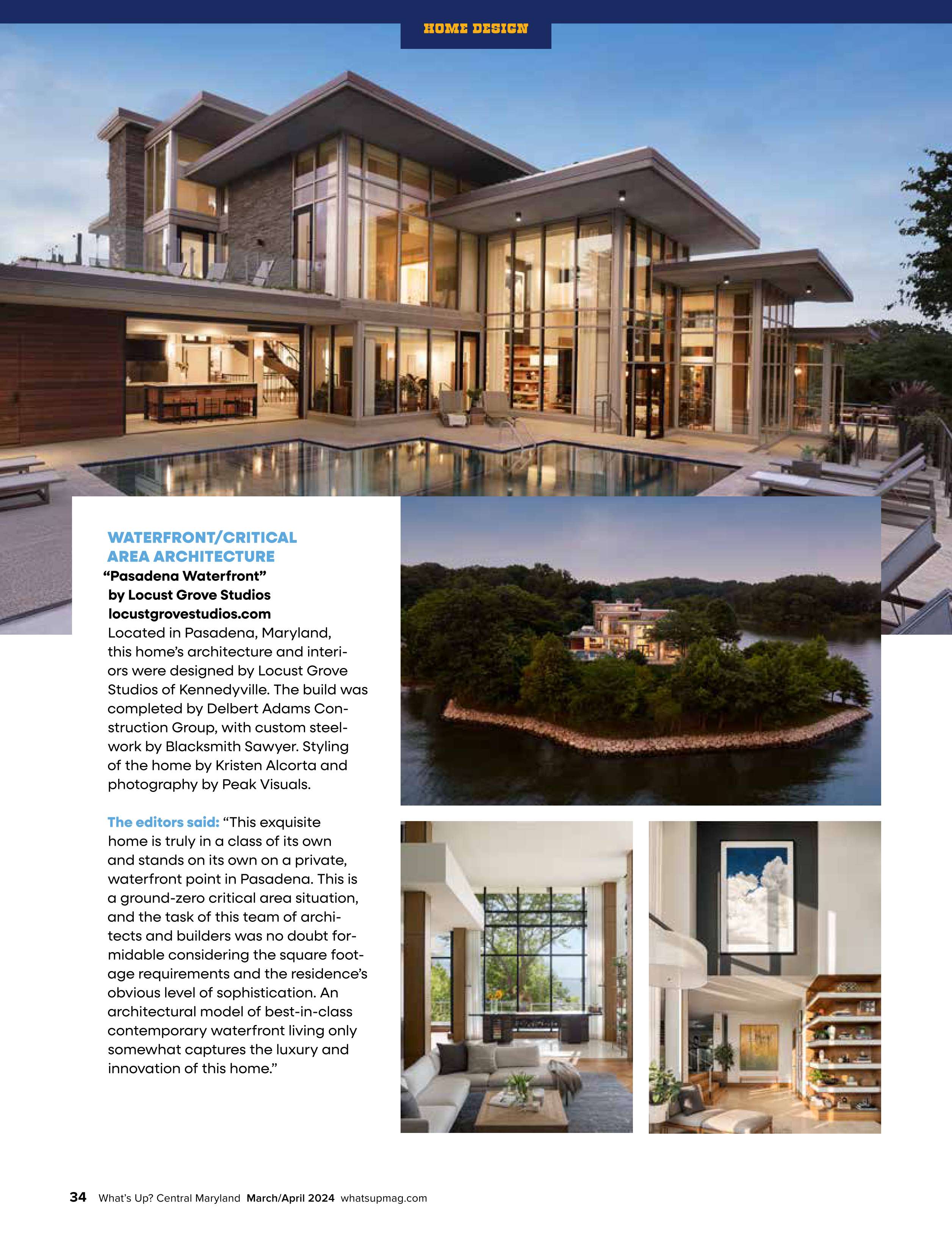 HOME DESIGN

WATERFRONT/CRITICAL AREA ARCHITECTURE
“Pasadena Waterfront” by Locust Grove Studios
locustgrovestudios.com
Located in Pasadena, Maryland, this home’s architecture and interiors were designed by Locust Grove Studios of Kennedyville. The build was completed by Delbert Adams Construction Group, with custom steelwork by Blacksmith Sawyer. Styling of the home by Kristen Alcorta and photography by Peak Visuals.

The editors said: “This exquisite home is truly in a class of its own and stands on its own on a private, waterfront point in Pasadena. This is a ground-zero critical area situation, and the task of this team of architects and builders was no doubt formidable considering the square footage requirements and the residence’s obvious level of sophistication. An architectural model of best-in-class contemporary waterfront living only somewhat captures the luxury and innovation of this home.”

34 What’s Up? Central Maryland March/April 2024 whatsupmag.com